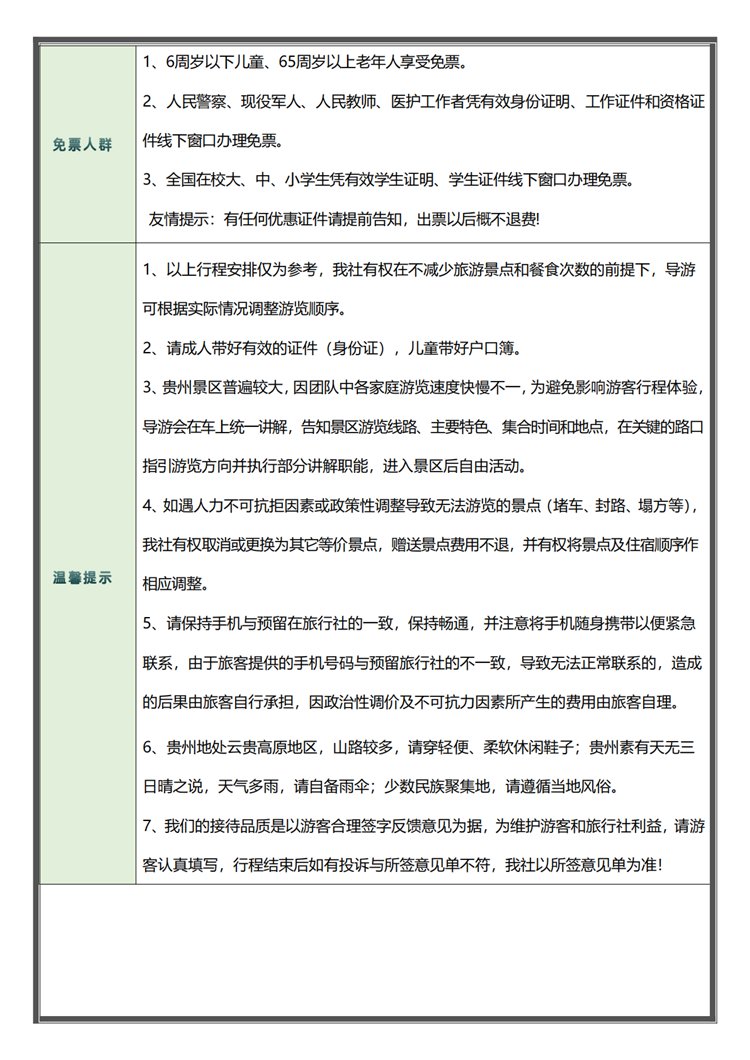 | 免票人群 | 1、6周岁以下儿童、65周岁以上老年人享受免票。<br>2、人民警察、现役军人、人民教师、医护工作者凭有效身份证明、工作证件和资格证件线下窗口办理免票。<br>3、全国在校大、中、小学生凭有效学生证明、学生证件线下窗口办理免票。<br>友情提示：有任何优惠证件请提前告知，出票以后概不退费! |
|---|---|
| 温馨提示 | 1、以上行程安排仅为参考，我社有权在不减少旅游景点和餐食次数的前提下，导游可根据实际情况调整游览顺序。<br>2、请成人带好有效的证件（身份证），儿童带好户口簿。<br>3、贵州景区普遍较大，因团队中各家庭游览速度快慢不一，为避免影响游客行程体验，导游会在车上统一讲解，告知景区游览线路、主要特色、集合时间和地点，在关键的路口指引游览方向并执行部分讲解职能，进入景区后自由活动。<br>4、如遇人力不可抗拒因素或政策性调整导致无法游览的景点（堵车、封路、塌方等），我社有权取消或更换为其它等价景点，赠送景点费用不退，并有权将景点及住宿顺序作相应调整。<br>5、请保持手机与预留在旅行社的一致，保持畅通，并注意将手机随身携带以便紧急联系，由于旅客提供的手机号码与预留旅行社的不一致，导致无法正常联系的，造成的后果由旅客自行承担，因政治性调价及不可抗力因素所产生的费用由旅客自理。<br>6、贵州地处云贵高原地区，山路较多，请穿轻便、柔软休闲鞋子；贵州素有天无三日晴之说，天气多雨，请自备雨伞；少数民族聚集地，请遵循当地风俗。<br>7、我们的接待品质是以游客合理签字反馈意见为据，为维护游客和旅行社利益，请游客认真填写，行程结束后如有投诉与所签意见单不符，我社以所签意见单为准! |